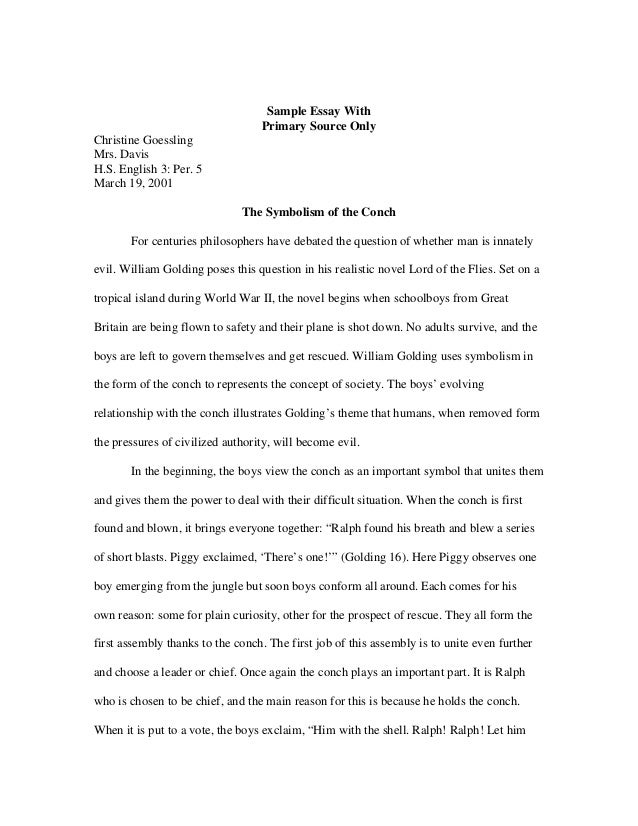 Sample Essay With
Primary Source Only

Christine Goessling
Mrs. Davis
H.S. English 3: Per. 5
March 19, 2001

The Symbolism of the Conch

For centuries philosophers have debated the question of whether man is innately evil. William Golding poses this question in his realistic novel Lord of the Flies. Set on a tropical island during World War II, the novel begins when schoolboys from Great Britain are being flown to safety and their plane is shot down. No adults survive, and the boys are left to govern themselves and get rescued. William Golding uses symbolism in the form of the conch to represents the concept of society. The boys' evolving relationship with the conch illustrates Golding's theme that humans, when removed form the pressures of civilized authority, will become evil.

In the beginning, the boys view the conch as an important symbol that unites them and gives them the power to deal with their difficult situation. When the conch is first found and blown, it brings everyone together: "Ralph found his breath and blew a series of short blasts. Piggy exclaimed, 'There's one!'" (Golding 16). Here Piggy observes one boy emerging from the jungle but soon boys conform all around. Each comes for his own reason: some for plain curiosity, other for the prospect of rescue. They all form the first assembly thanks to the conch. The first job of this assembly is to unite even further and choose a leader or chief. Once again the conch plays an important part. It is Ralph who is chosen to be chief, and the main reason for this is because he holds the conch. When it is put to a vote, the boys exclaim, "Him with the shell. Ralph! Ralph! Let him